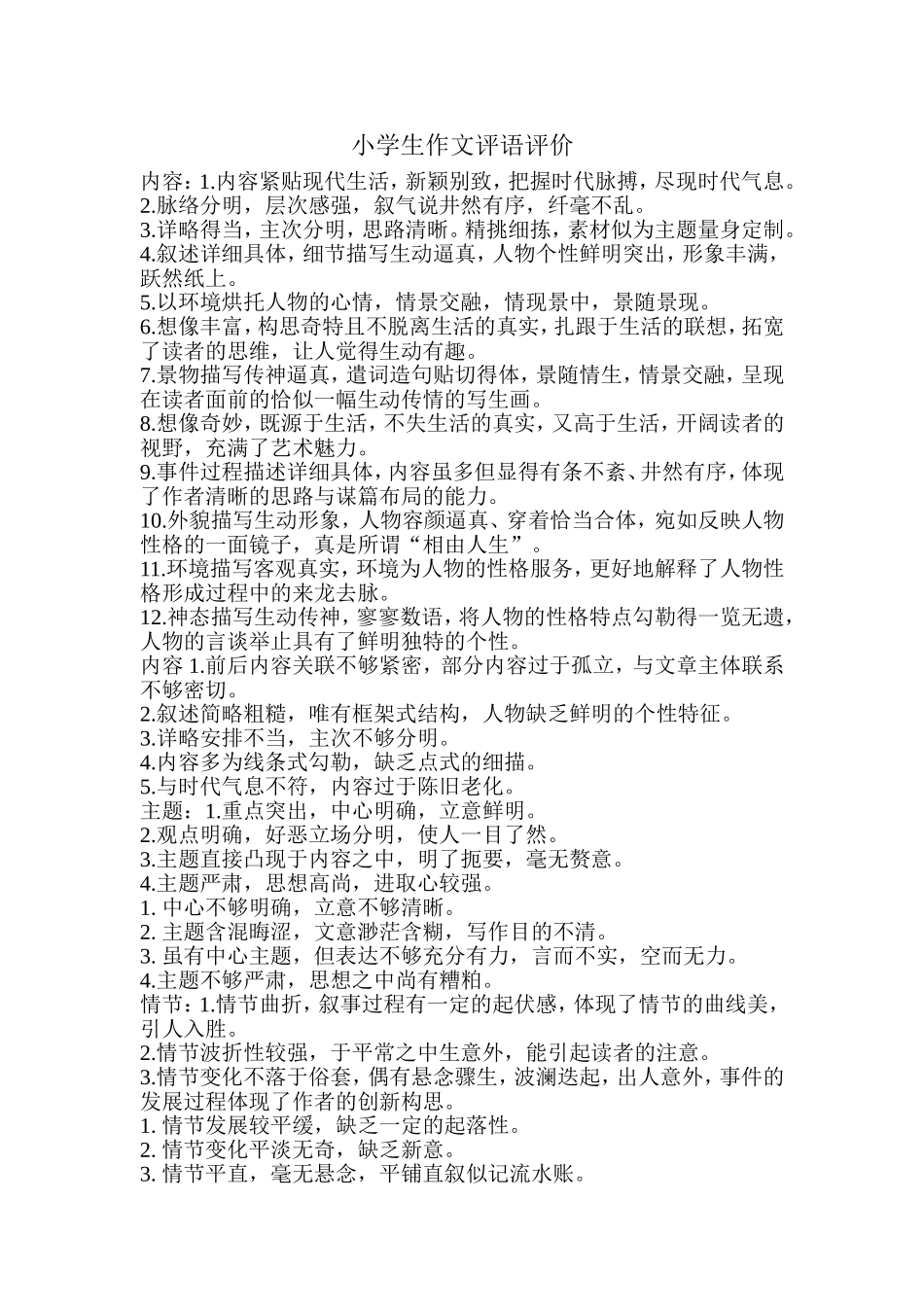 小学生作文评语评价

内容：1.内容紧贴现代生活，新颖别致，把握时代脉搏，尽现时代气息。
2.脉络分明，层次感强，叙气说井然有序，纤毫不乱。
3.详略得当，主次分明，思路清晰。精挑细拣，素材似为主题量身定制。
4.叙述详细具体，细节描写生动逼真，人物个性鲜明突出，形象丰满，跃然纸上。
5.以环境烘托人物的心情，情景交融，情现景中，景随景现。
6.想像丰富，构思奇特且不脱离生活的真实，扎跟于生活的联想，拓宽了读者的思维，让人觉得生动有趣。
7.景物描写传神逼真，遣词造句贴切得体，景随情生，情景交融，呈现在读者面前的恰似一幅生动传情的写生画。
8.想像奇妙，既源于生活，不失生活的真实，又高于生活，开阔读者的视野，充满了艺术魅力。
9.事件过程描述详细具体，内容虽多但显得有条不紊、井然有序，体现了作者清晰的思路与谋篇布局的能力。
10.外貌描写生动形象，人物容颜逼真、穿着恰当合体，宛如反映人物性格的一面镜子，真是所谓“相由人生”。
11.环境描写客观真实，环境为人物的性格服务，更好地解释了人物性格形成过程中的来龙去脉。
12.神态描写生动传神，寥寥数语，将人物的性格特点勾勒得一览无遗，人物的言谈举止具有了鲜明独特的个性。
内容 1.前后内容关联不够紧密，部分内容过于孤立，与文章主体联系不够密切。
2.叙述简略粗糙，唯有框架式结构，人物缺乏鲜明的个性特征。
3.详略安排不当，主次不够分明。
4.内容多为线条式勾勒，缺乏点式的细描。
5.与时代气息不符，内容过于陈旧老化。
主题：1.重点突出，中心明确，立意鲜明。
2.观点明确，好恶立场分明，使人一目了然。
3.主题直接凸现于内容之中，明了扼要，毫无赘意。
4.主题严肃，思想高尚，进取心较强。
1. 中心不够明确，立意不够清晰。
2. 主题含混晦涩，文意渺茫含糊，写作目的不清。
3. 虽有中心主题，但表达不够充分有力，言而不实，空而无力。
4.主题不够严肃，思想之中尚有糟粕。
情节：1.情节曲折，叙事过程有一定的起伏感，体现了情节的曲线美，引人入胜。
2.情节波折性较强，于平常之中生意外，能引起读者的注意。
3.情节变化不落于俗套，偶有悬念骤生，波澜迭起，出人意外，事件的发展过程体现了作者的创新构思。
1. 情节发展较平缓，缺乏一定的起落性。
2. 情节变化平淡无奇，缺乏新意。
3. 情节平直，毫无悬念，平铺直叙似记流水账。